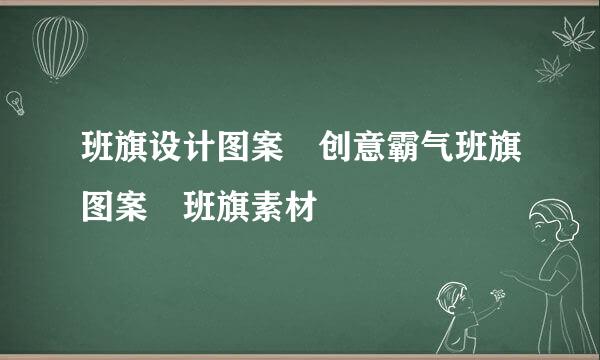 班旗设计图案　创意霸气班旗图案　班旗素材